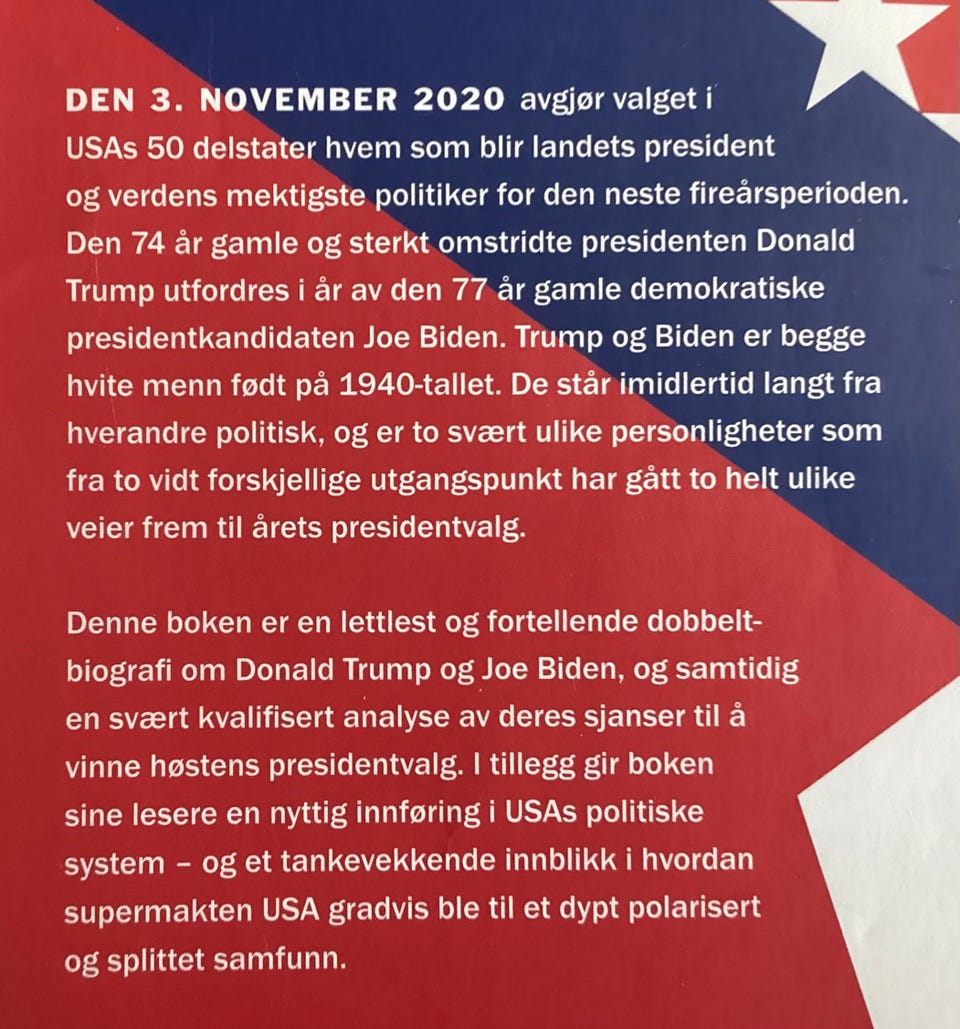 DEN 3. NOVEMBER 2020 avgjør valget i USAs 50 delstater hvem som blir landets president og verdens mektigste politiker for den neste fireårsperioden. Den 74 år gamle og sterkt omstridte presidenten Donald Trump utfordres i år av den 77 år gamle demokratiske presidentkandidaten Joe Biden. Trump og Biden er begge hvite menn født på 1940-tallet. De står imidlertid langt fra hverandre politisk, og er to svært ulike personligheter som fra to vidt forskjellige utgangspunkt har gått to helt ulike veier frem til årets presidentvalg.

Denne boken er en lettlest og fortellende dobbeltbiografi om Donald Trump og Joe Biden, og samtidig en svært kvalifisert analyse av deres sjanser til å vinne høstens presidentvalg. I tillegg gir boken sine lesere en nyttig innføring i USAs politiske system – og et tankevekkende innblikk i hvordan supermakten USA gradvis ble til et dypt polarisert og splittet samfunn.